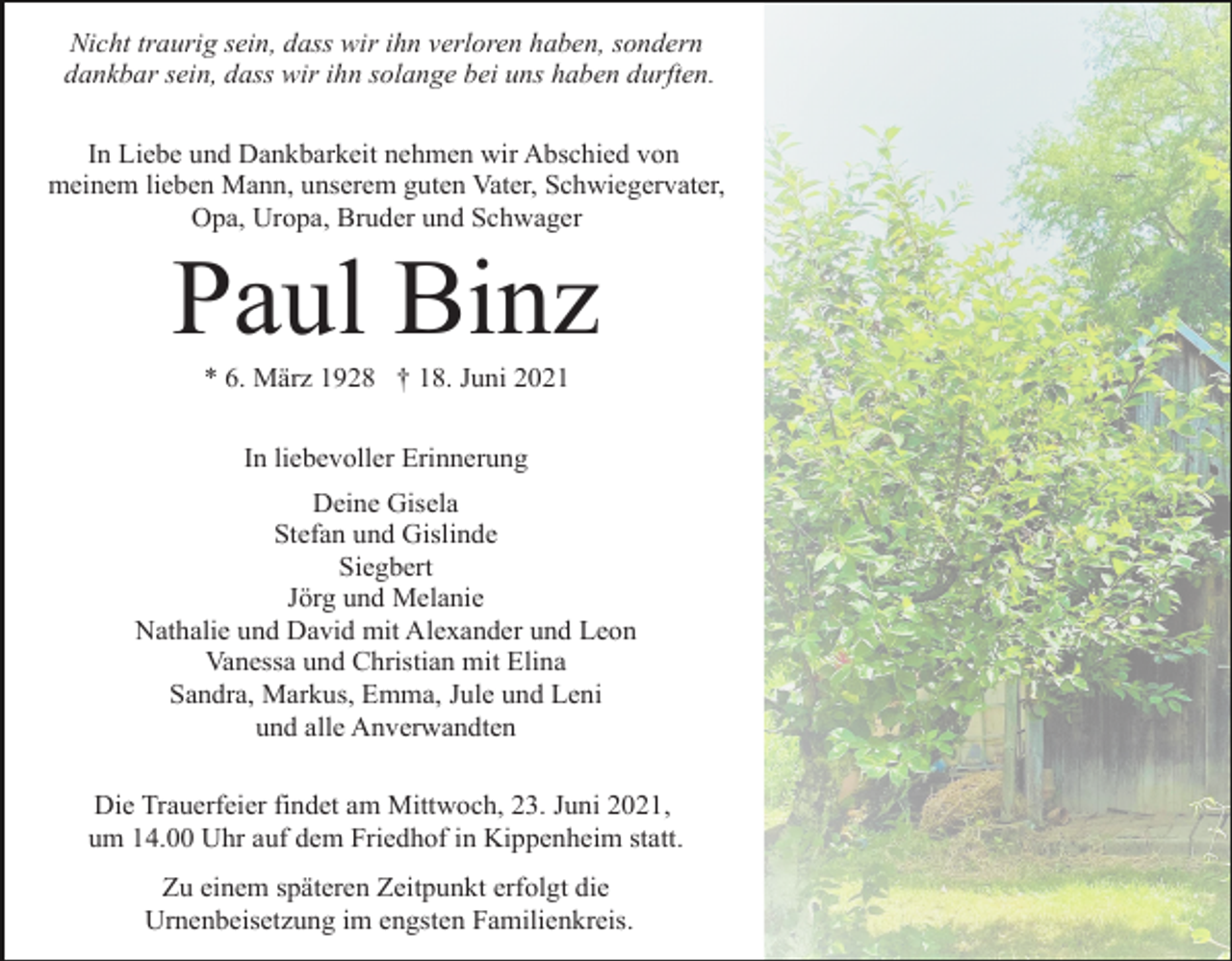 Nicht traurig sein, dass wir ihn verloren haben, sondern dankbar sein, dass wir ihn solange bei uns haben durften.

In Liebe und Dankbarkeit nehmen wir Abschied von meinem lieben Mann, unserem guten Vater, Schwiegervater, Opa, Uropa, Bruder und Schwager

Paul Binz

* 6. März 1928 † 18. Juni 2021

In liebevoller Erinnerung

Deine Gisela
Stefan und Gislinde
Siegbert
Jörg und Melanie
Nathalie und David mit Alexander und Leon
Vanessa und Christian mit Elina
Sandra, Markus, Emma, Jule und Leni
und alle Anverwandten

Die Trauerfeier findet am Mittwoch, 23. Juni 2021, um 14.00 Uhr auf dem Friedhof in Kippenheim statt.

Zu einem späteren Zeitpunkt erfolgt die Urnenbeisetzung im engsten Familienkreis.